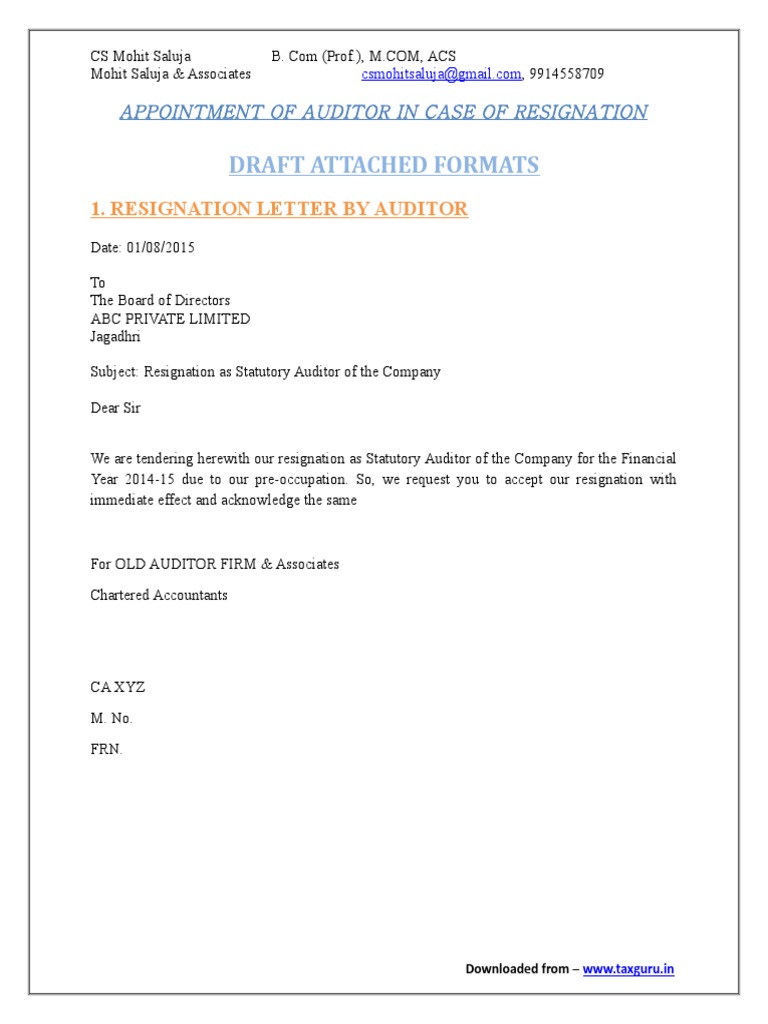 CS Mohit Saluja B. Com (Prof.), M.COM, ACS
Mohit Saluja & Associates csmohitsaluja@gmail.com, 9914558709

APPOINTMENT OF AUDITOR IN CASE OF RESIGNATION

DRAFT ATTACHED FORMATS

1. RESIGNATION LETTER BY AUDITOR

Date: 01/08/2015

To
The Board of Directors
ABC PRIVATE LIMITED
Jagadhri

Subject: Resignation as Statutory Auditor of the Company

Dear Sir

We are tendering herewith our resignation as Statutory Auditor of the Company for the Financial Year 2014-15 due to our pre-occupation. So, we request you to accept our resignation with immediate effect and acknowledge the same

For OLD AUDITOR FIRM & Associates

Chartered Accountants

CA XYZ

M. No.

FRN.

Downloaded from – www.taxguru.in